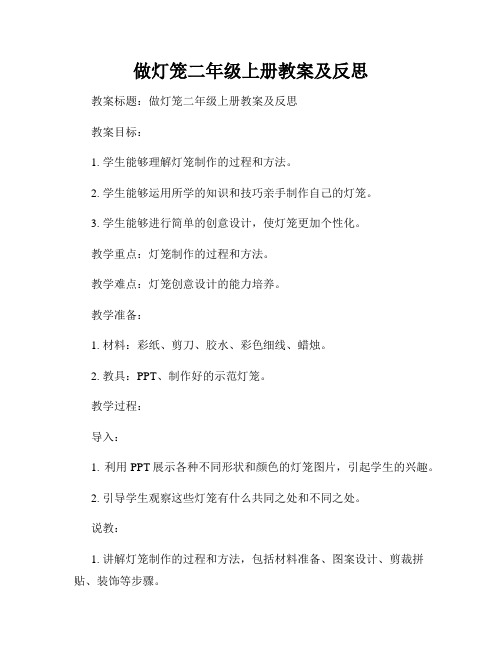 做灯笼二年级上册教案及反思

教案标题：做灯笼二年级上册教案及反思

教案目标：

1. 学生能够理解灯笼制作的过程和方法。

2. 学生能够运用所学的知识和技巧亲手制作自己的灯笼。

3. 学生能够进行简单的创意设计，使灯笼更加个性化。

教学重点：灯笼制作的过程和方法。

教学难点：灯笼创意设计的能力培养。

教学准备：

1. 材料：彩纸、剪刀、胶水、彩色细线、蜡烛。

2. 教具：PPT、制作好的示范灯笼。

教学过程：

导入：

1. 利用 PPT 展示各种不同形状和颜色的灯笼图片，引起学生的兴趣。

2. 引导学生观察这些灯笼有什么共同之处和不同之处。

说教：

1. 讲解灯笼制作的过程和方法，包括材料准备、图案设计、剪裁拼贴、装饰等步骤。